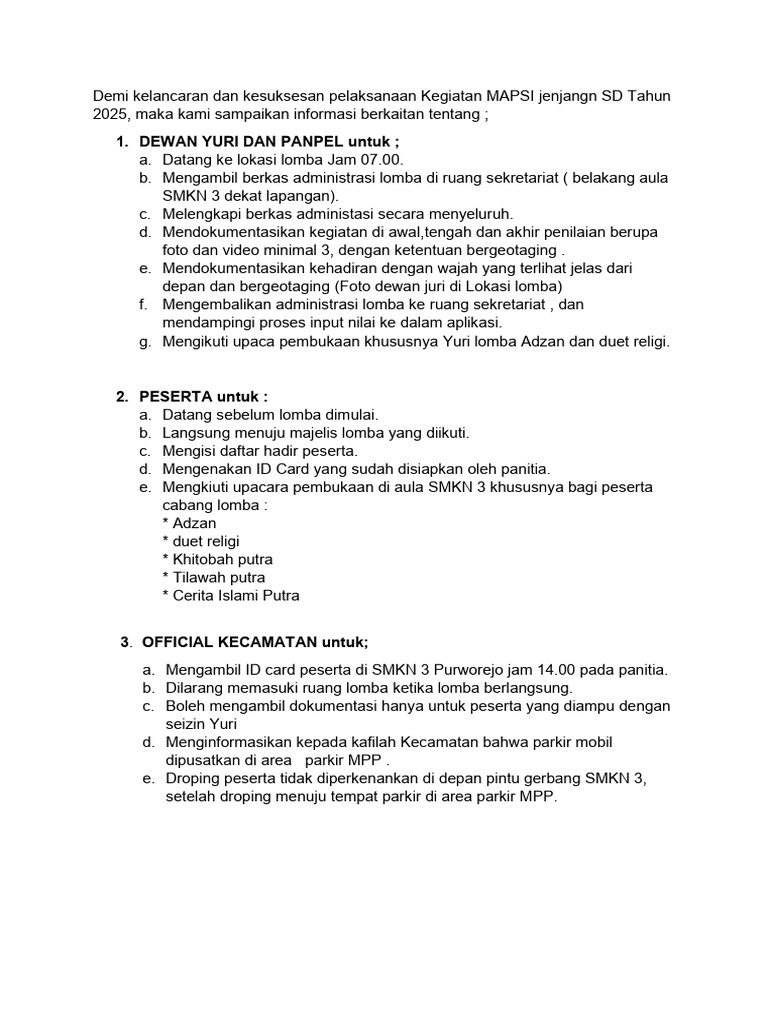 Demi kelancaran dan kesuksesan pelaksanaan Kegiatan MAPSI jenjangn SD Tahun 2025, maka kami sampaikan informasi berkaitan tentang ;

1. DEWAN YURI DAN PANPEL untuk ;
a. Datang ke lokasi lomba Jam 07.00.
b. Mengambil berkas administrasi lomba di ruang sekretariat ( belakang aula SMKN 3 dekat lapangan).
c. Melengkapi berkas administasi secara menyeluruh.
d. Mendokumentasikan kegiatan di awal,tengah dan akhir penilaian berupa foto dan video minimal 3, dengan ketentuan bergeotaging .
e. Mendokumentasikan kehadiran dengan wajah yang terlihat jelas dari depan dan bergeotaging (Foto dewan juri di Lokasi lomba)
f. Mengembalikan administrasi lomba ke ruang sekretariat , dan mendampingi proses input nilai ke dalam aplikasi.
g. Mengikuti upaca pembukaan khususnya Yuri lomba Adzan dan duet religi.

2. PESERTA untuk :
a. Datang sebelum lomba dimulai.
b. Langsung menuju majelis lomba yang diikuti.
c. Mengisi daftar hadir peserta.
d. Mengenakan ID Card yang sudah disiapkan oleh panitia.
e. Mengkiuti upacara pembukaan di aula SMKN 3 khususnya bagi peserta cabang lomba :
* Adzan
* duet religi
* Khitobah putra
* Tilawah putra
* Cerita Islami Putra

3. OFFICIAL KECAMATAN untuk;
a. Mengambil ID card peserta di SMKN 3 Purworejo jam 14.00 pada panitia.
b. Dilarang memasuki ruang lomba ketika lomba berlangsung.
c. Boleh mengambil dokumentasi hanya untuk peserta yang diampu dengan seizin Yuri
d. Menginformasikan kepada kafilah Kecamatan bahwa parkir mobil dipusatkan di area parkir MPP .
e. Droping peserta tidak diperkenankan di depan pintu gerbang SMKN 3, setelah droping menuju tempat parkir di area parkir MPP.